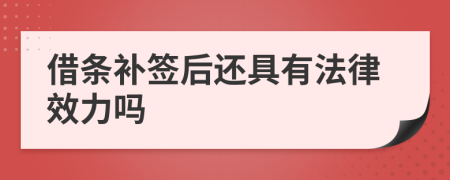 借条补签后还具有法律效力吗